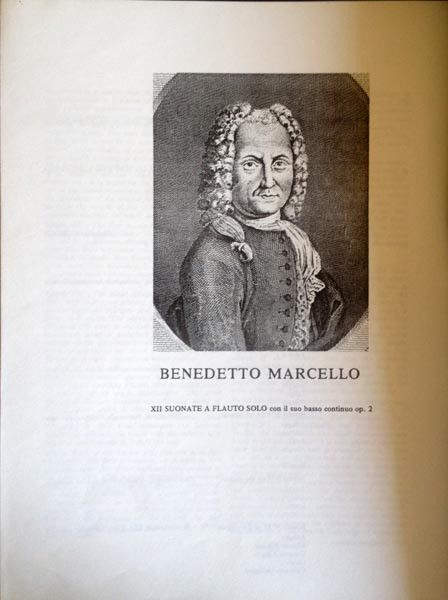 BENEDETTO MARCELLO

XII SUONATE A FLAUTO SOLO con il suo basso continuo op. 2